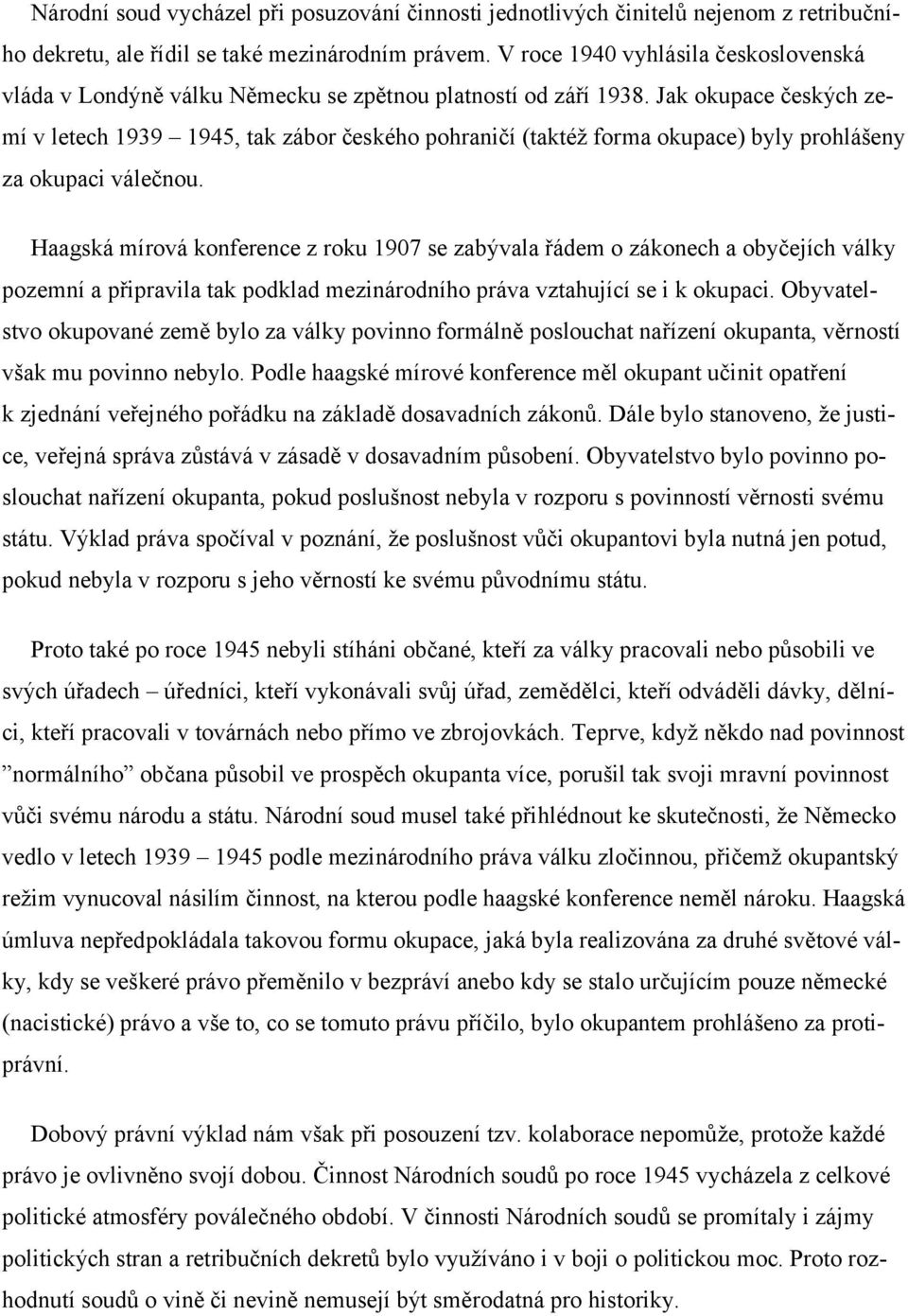 Národní soud vycházel při posuzování činnosti jednotlivých činitelů nejenom z retribučního dekretu, ale řídil se také mezinárodním právem. V roce 1940 vyhlásila československá vláda v Londýně válku Německu se zpětnou platností od září 1938. Jak okupace českých zemí v letech 1939 – 1945, tak zábor českého pohraničí (taktéž forma okupace) byly prohlášeny za okupaci válečnou.

Haagská mírová konference z roku 1907 se zabývala řádem o zákonech a obyčejích války pozemní a připravila tak podklad mezinárodního práva vztahující se i k okupaci. Obyvatelstvo okupované země bylo za války povinno formálně poslouchat nařízení okupanta, věrností však mu povinno nebylo. Podle haagské mírové konference měl okupant učinit opatření k zjednání veřejného pořádku na základě dosavadních zákonů. Dále bylo stanoveno, že justice, veřejná správa zůstává v zásadě v dosavadním působení. Obyvatelstvo bylo povinno poslouchat nařízení okupanta, pokud poslušnost nebyla v rozporu s povinností věrnosti svému státu. Výklad práva spočíval v poznání, že poslušnost vůči okupantovi byla nutná jen potud, pokud nebyla v rozporu s jeho věrností ke svému původnímu státu.

Proto také po roce 1945 nebyli stíháni občané, kteří za války pracovali nebo působili ve svých úřadech – úředníci, kteří vykonávali svůj úřad, zemědělci, kteří odváděli dávky, dělníci, kteří pracovali v továrnách nebo přímo ve zbrojovkách. Teprve, když někdo nad povinnost ”normálního” občana působil ve prospěch okupanta více, porušil tak svoji mravní povinnost vůči svému národu a státu. Národní soud musel také přihlédnout ke skutečnosti, že Německo vedlo v letech 1939 – 1945 podle mezinárodního práva válku zločinnou, přičemž okupantský režim vynucoval násilím činnost, na kterou podle haagské konference neměl nároku. Haagská úmluva nepředpokládala takovou formu okupace, jaká byla realizována za druhé světové války, kdy se veškeré právo přeměnilo v bezpráví anebo kdy se stalo určujícím právo německé (nacistické) právo a vše to, co se tomuto právu příčilo, bylo okupantem prohlášeno za protiprávní.

Dobový právní výklad nám však při posouzení tzv. kolaborace nepomůže, protože každé právo je ovlivněno svojí dobou. Činnost Národních soudů po roce 1945 vycházela z celkové politické atmosféry poválečného období. V činnosti Národních soudů se promítaly i zájmy politických stran a retribučních dekretů bylo využíváno i v boji o politickou moc. Proto rozhodnutí soudů o vině či nevině nemusejí být směrodatná pro historiky.